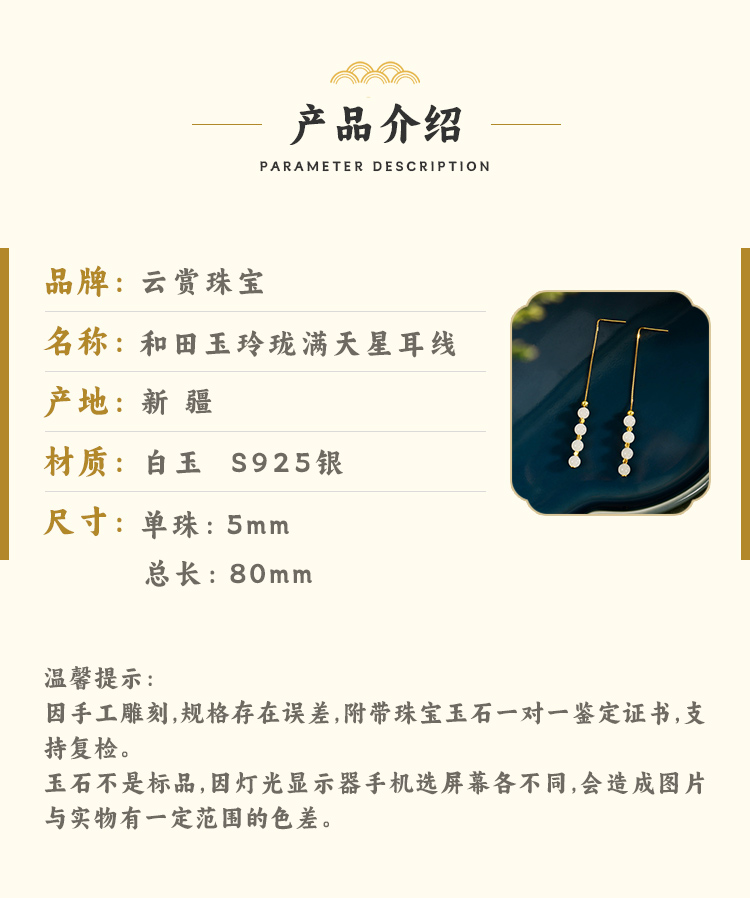 产品介绍
PARAMETER DESCRIPTION

品牌：云赏珠宝

名称：和田玉玲珑满天星耳线

产地：新 疆

材质：白玉 S925银

尺寸：单珠：5mm
总长：80mm

温馨提示：
因手工雕刻，规格存在误差，附带珠宝玉石一对一鉴定证书，支持复检。
玉石不是标品，因灯光显示器手机选屏幕各不同，会造成图片与实物有一定范围的色差。